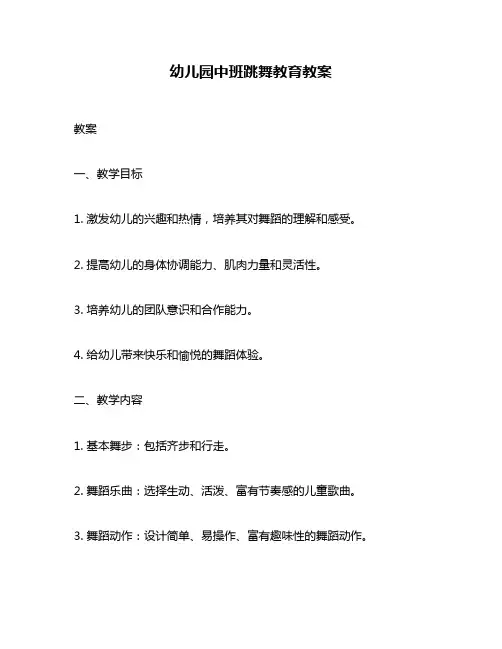 幼儿园中班跳舞教育教案

教案

一、教学目标

1. 激发幼儿的兴趣和热情，培养其对舞蹈的理解和感受。

2. 提高幼儿的身体协调能力、肌肉力量和灵活性。

3. 培养幼儿的团队意识和合作能力。

4. 给幼儿带来快乐和愉悦的舞蹈体验。

二、教学内容

1. 基本舞步：包括齐步和行走。

2. 舞蹈乐曲：选择生动、活泼、富有节奏感的儿童歌曲。

3. 舞蹈动作：设计简单、易操作、富有趣味性的舞蹈动作。